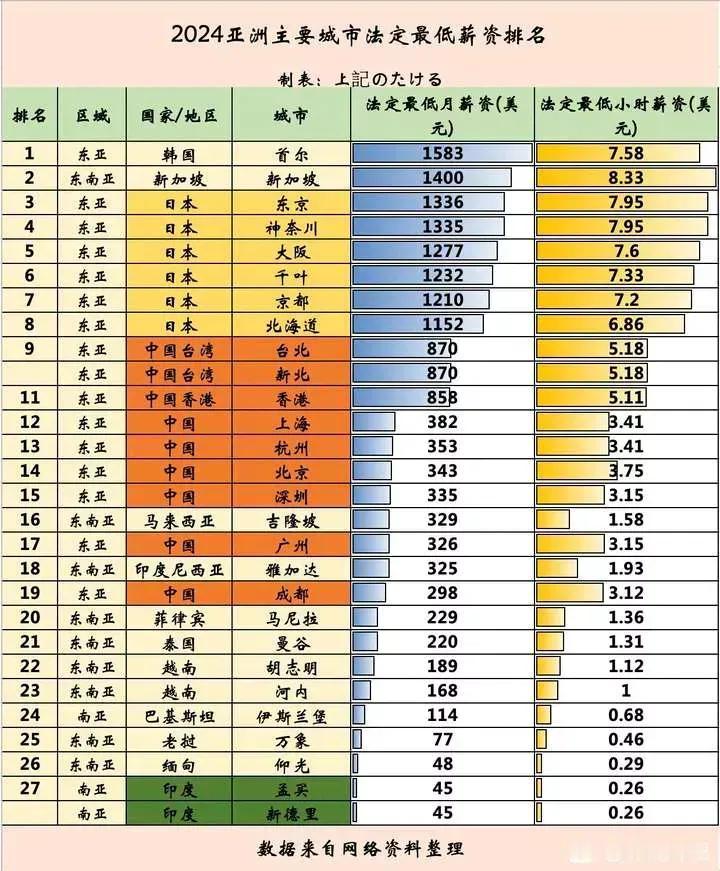 2024亚洲主要城市法定最低薪资排名

制表：上記のたける

| 排名 | 区域 | 国家/地区 | 城市 | 法定最低月薪资(美元) | 法定最低小时薪资(美元) |
|---|---|---|---|---|---|
| 1 | 东亚 | 韩国 | 首尔 | 1583 | 7.58 |
| 2 | 东南亚 | 新加坡 | 新加坡 | 1400 | 8.33 |
| 3 | 东亚 | 日本 | 东京 | 1336 | 7.95 |
| 4 | 东亚 | 日本 | 神奈川 | 1335 | 7.95 |
| 5 | 东亚 | 日本 | 大阪 | 1277 | 7.6 |
| 6 | 东亚 | 日本 | 千叶 | 1232 | 7.33 |
| 7 | 东亚 | 日本 | 京都 | 1210 | 7.2 |
| 8 | 东亚 | 日本 | 北海道 | 1152 | 6.86 |
| 9 | 东亚 | 中国台湾 | 台北 | 870 | 5.18 |
|  | 东亚 | 中国台湾 | 新北 | 870 | 5.18 |
| 11 | 东亚 | 中国香港 | 香港 | 858 | 5.11 |
| 12 | 东亚 | 中国 | 上海 | 382 | 3.41 |
| 13 | 东亚 | 中国 | 杭州 | 353 | 3.41 |
| 14 | 东亚 | 中国 | 北京 | 343 | 3.75 |
| 15 | 东亚 | 中国 | 深圳 | 335 | 3.15 |
| 16 | 东南亚 | 马来西亚 | 吉隆坡 | 329 | 1.58 |
| 17 | 东亚 | 中国 | 广州 | 326 | 3.15 |
| 18 | 东南亚 | 印度尼西亚 | 雅加达 | 325 | 1.93 |
| 19 | 东亚 | 中国 | 成都 | 298 | 3.12 |
| 20 | 东南亚 | 菲律宾 | 马尼拉 | 229 | 1.36 |
| 21 | 东南亚 | 泰国 | 曼谷 | 220 | 1.31 |
| 22 | 东南亚 | 越南 | 胡志明 | 189 | 1.12 |
| 23 | 东南亚 | 越南 | 河内 | 168 | 1 |
| 24 | 南亚 | 巴基斯坦 | 伊斯兰堡 | 114 | 0.68 |
| 25 | 东南亚 | 老挝 | 万象 | 77 | 0.46 |
| 26 | 东南亚 | 缅甸 | 仰光 | 48 | 0.29 |
| 27 | 南亚 | 印度 | 孟买 | 45 | 0.26 |
|  | 南亚 | 印度 | 新德里 | 45 | 0.26 |

数据来自网络资料整理